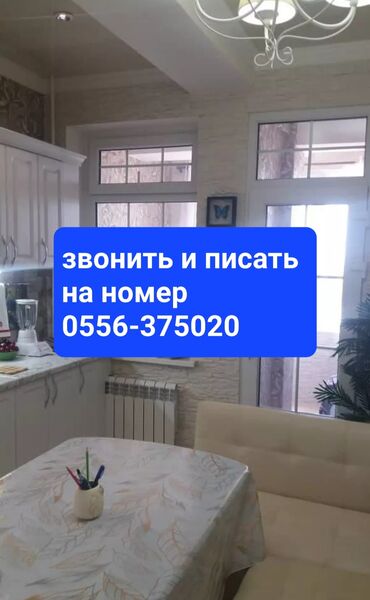 звонить и писать на номер
0556-375020